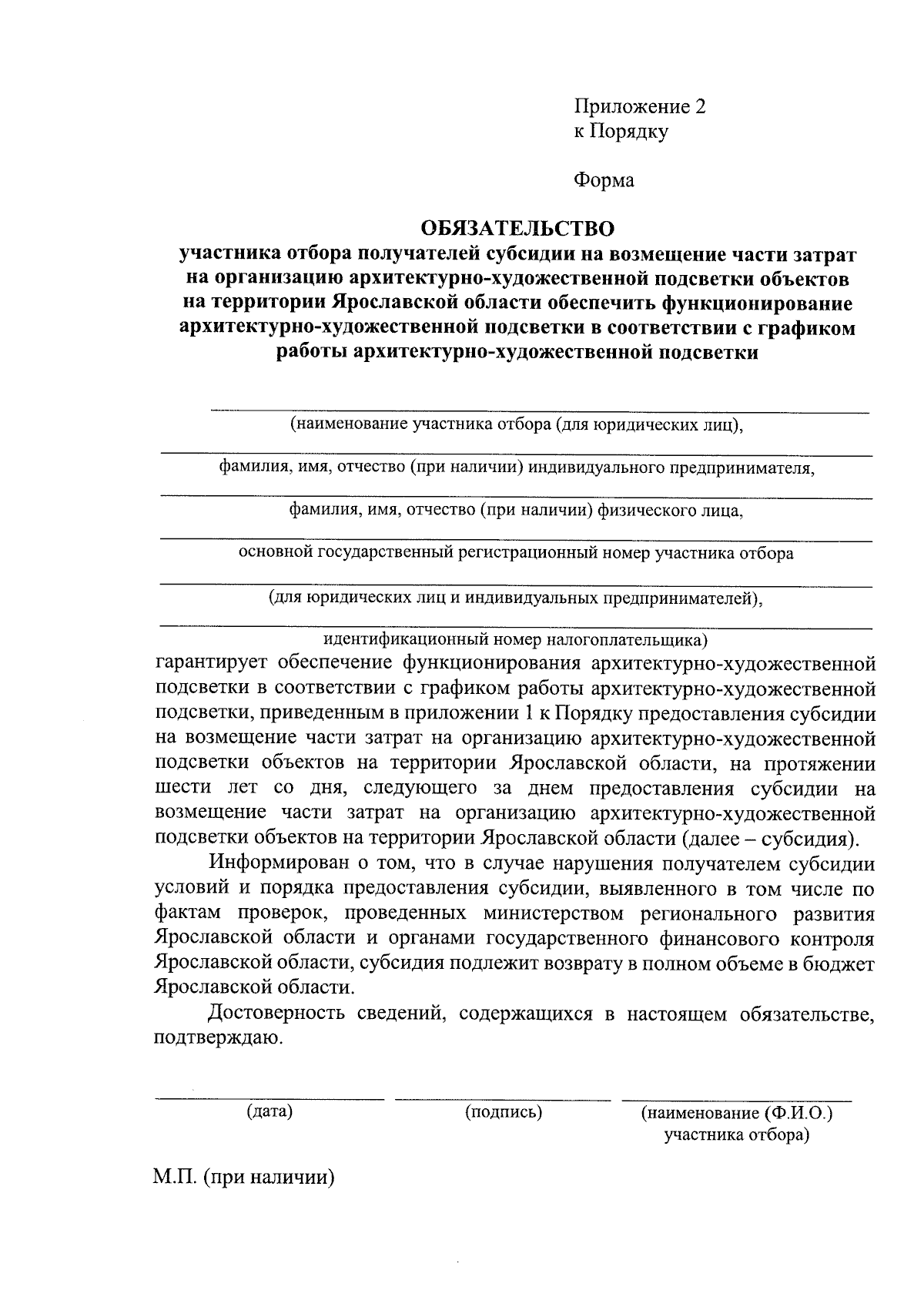 Приложение 2
к Порядку

Форма

ОБЯЗАТЕЛЬСТВО
участника отбора получателей субсидии на возмещение части затрат на организацию архитектурно-художественной подсветки объектов на территории Ярославской области обеспечить функционирование архитектурно-художественной подсветки в соответствии с графиком работы архитектурно-художественной подсветки

(наименование участника отбора (для юридических лиц),

фамилия, имя, отчество (при наличии) индивидуального предпринимателя,

фамилия, имя, отчество (при наличии) физического лица,

основной государственный регистрационный номер участника отбора

(для юридических лиц и индивидуальных предпринимателей),

идентификационный номер налогоплательщика)
гарантирует обеспечение функционирования архитектурно-художественной подсветки в соответствии с графиком работы архитектурно-художественной подсветки, приведенным в приложении 1 к Порядку предоставления субсидии на возмещение части затрат на организацию архитектурно-художественной подсветки объектов на территории Ярославской области, на протяжении шести лет со дня, следующего за днем предоставления субсидии на возмещение части затрат на организацию архитектурно-художественной подсветки объектов на территории Ярославской области (далее – субсидия).

Информирован о том, что в случае нарушения получателем субсидии условий и порядка предоставления субсидии, выявленного в том числе по фактам проверок, проведенных министерством регионального развития Ярославской области и органами государственного финансового контроля Ярославской области, субсидия подлежит возврату в полном объеме в бюджет Ярославской области.

Достоверность сведений, содержащихся в настоящем обязательстве, подтверждаю.

(дата) (подпись) (наименование (Ф.И.О.) участника отбора)

М.П. (при наличии)